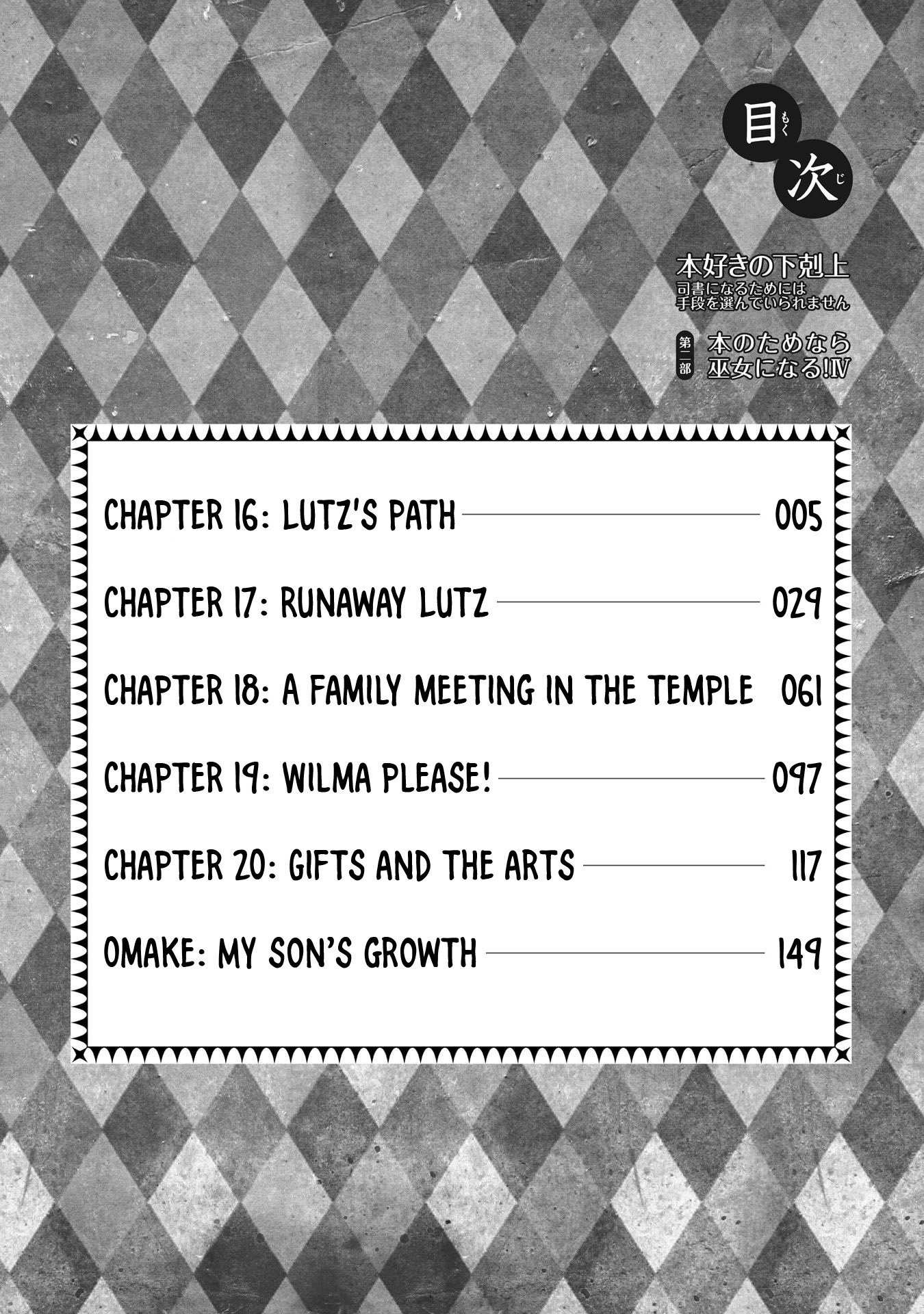 目次

本好きの下剋上
司書になるためには
手段を選んでいられません

第二部 本のためなら
巫女になる!IV

CHAPTER 16: LUTZ'S PATH 005

CHAPTER 17: RUNAWAY LUTZ 029

CHAPTER 18: A FAMILY MEETING IN THE TEMPLE 061

CHAPTER 19: WILMA PLEASE! 097

CHAPTER 20: GIFTS AND THE ARTS 117

OMAKE: MY SON'S GROWTH 149